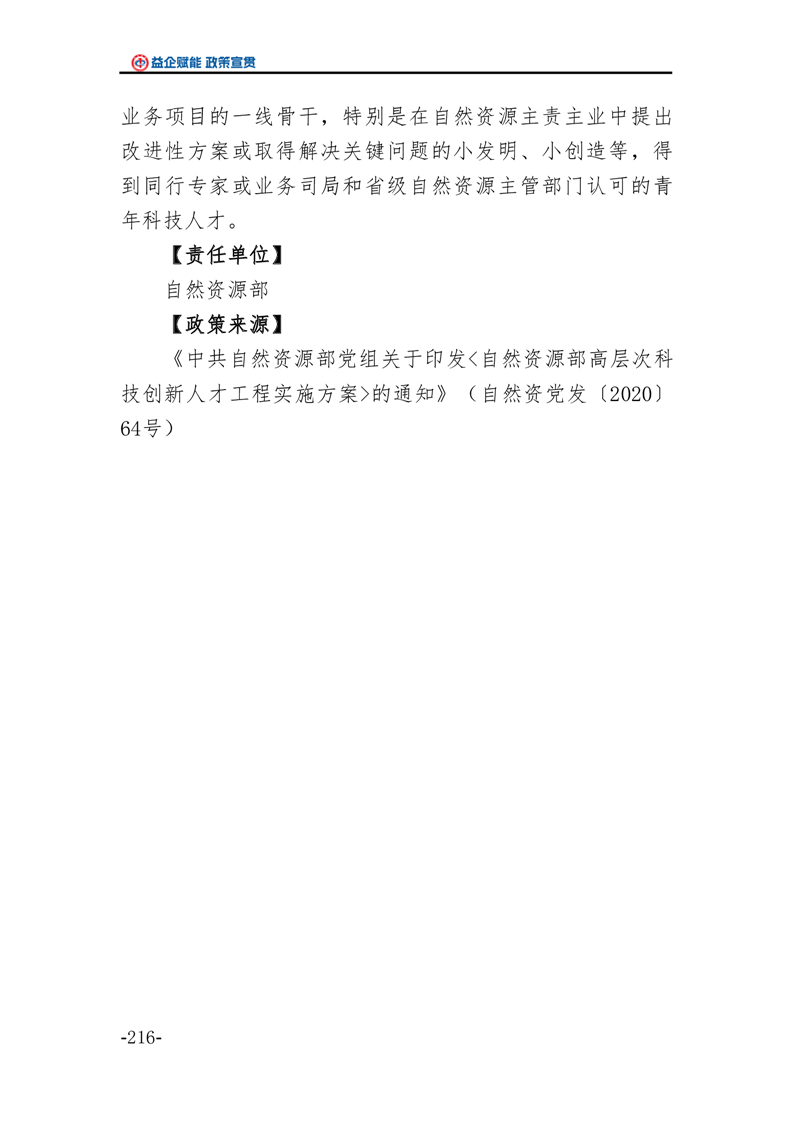 益企赋能 政策宣贯

业务项目的一线骨干，特别是在自然资源主责主业中提出改进性方案或取得解决关键问题的小发明、小创造等，得到同行专家或业务司局和省级自然资源主管部门认可的青年科技人才。

【责任单位】

自然资源部

【政策来源】

《中共自然资源部党组关于印发<自然资源部高层次科技创新人才工程实施方案>的通知》（自然资党发〔2020〕64号）

-216-